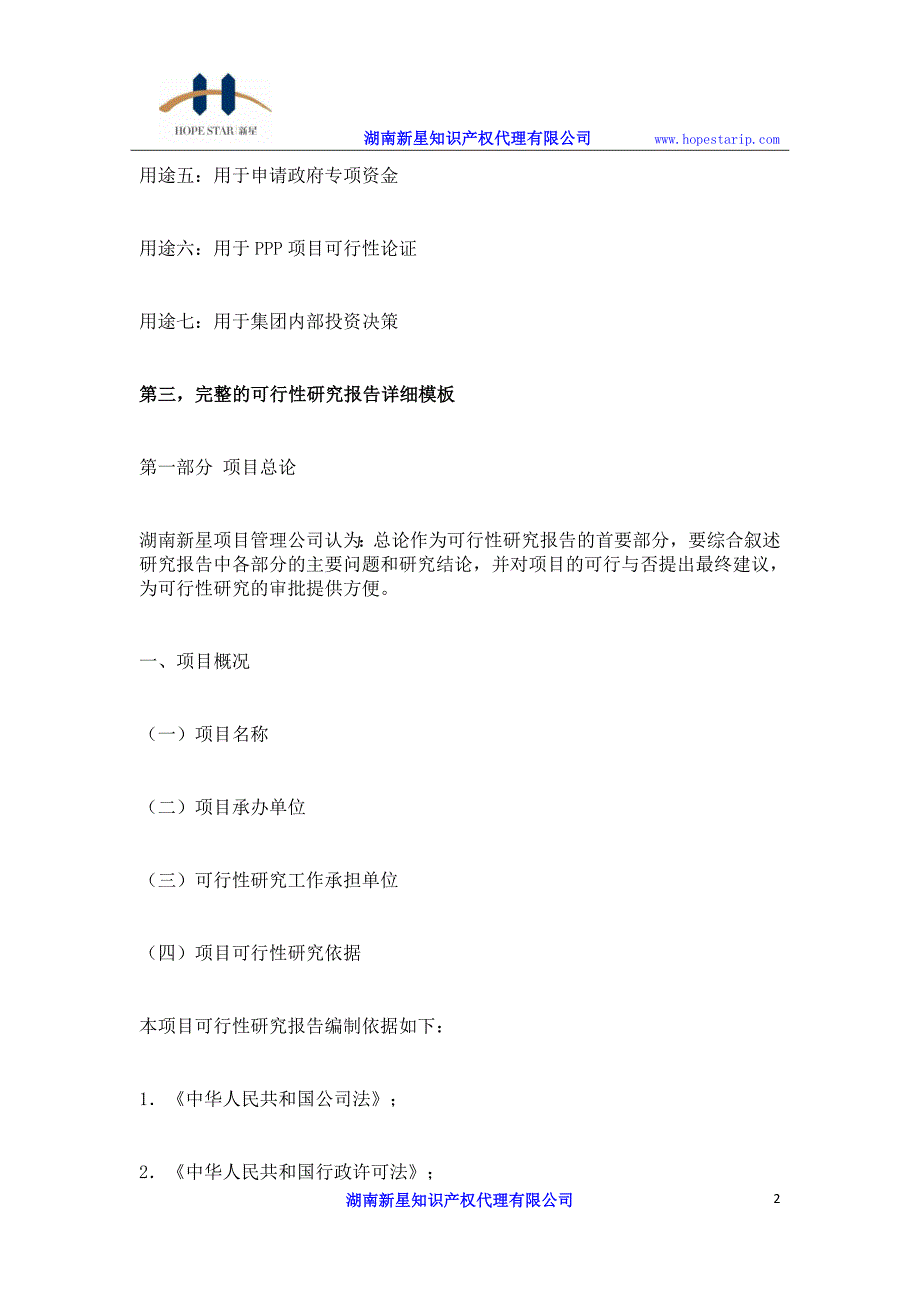 HOPE STAR 新星

湖南新星知识产权代理有限公司 www.hopestarip.com

用途五：用于申请政府专项资金

用途六：用于 PPP 项目可行性论证

用途七：用于集团内部投资决策

第三，完整的可行性研究报告详细模板

第一部分 项目总论

湖南新星项目管理公司认为：总论作为可行性研究报告的首要部分，要综合叙述研究报告中各部分的主要问题和研究结论，并对项目的可行与否提出最终建议，为可行性研究的审批提供方便。

一、项目概况

（一）项目名称

（二）项目承办单位

（三）可行性研究工作承担单位

（四）项目可行性研究依据

本项目可行性研究报告编制依据如下：

1. 《中华人民共和国公司法》；

2. 《中华人民共和国行政许可法》；

湖南新星知识产权代理有限公司

2